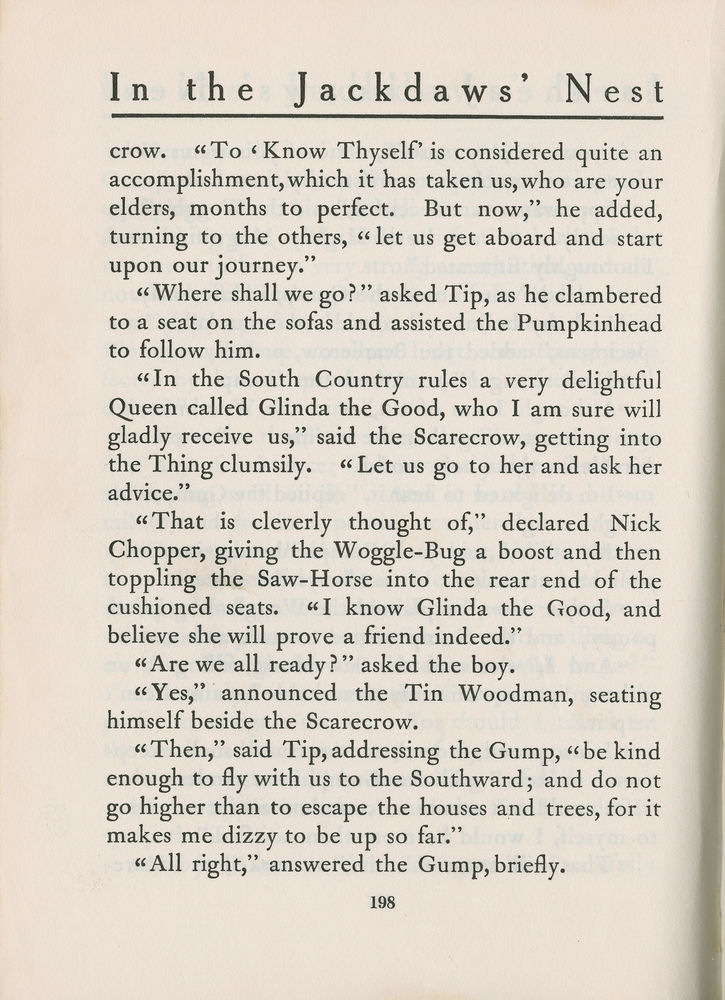 In the Jackdaws' Nest

crow. "To 'Know Thyself' is considered quite an accomplishment, which it has taken us, who are your elders, months to perfect. But now," he added, turning to the others, "let us get aboard and start upon our journey."

"Where shall we go?" asked Tip, as he clambered to a seat on the sofas and assisted the Pumpkinhead to follow him.

"In the South Country rules a very delightful Queen called Glinda the Good, who I am sure will gladly receive us," said the Scarecrow, getting into the Thing clumsily. "Let us go to her and ask her advice."

"That is cleverly thought of," declared Nick Chopper, giving the Woggle-Bug a boost and then toppling the Saw-Horse into the rear end of the cushioned seats. "I know Glinda the Good, and believe she will prove a friend indeed."

"Are we all ready?" asked the boy.

"Yes," announced the Tin Woodman, seating himself beside the Scarecrow.

"Then," said Tip, addressing the Gump, "be kind enough to fly with us to the Southward; and do not go higher than to escape the houses and trees, for it makes me dizzy to be up so far."

"All right," answered the Gump, briefly.

198